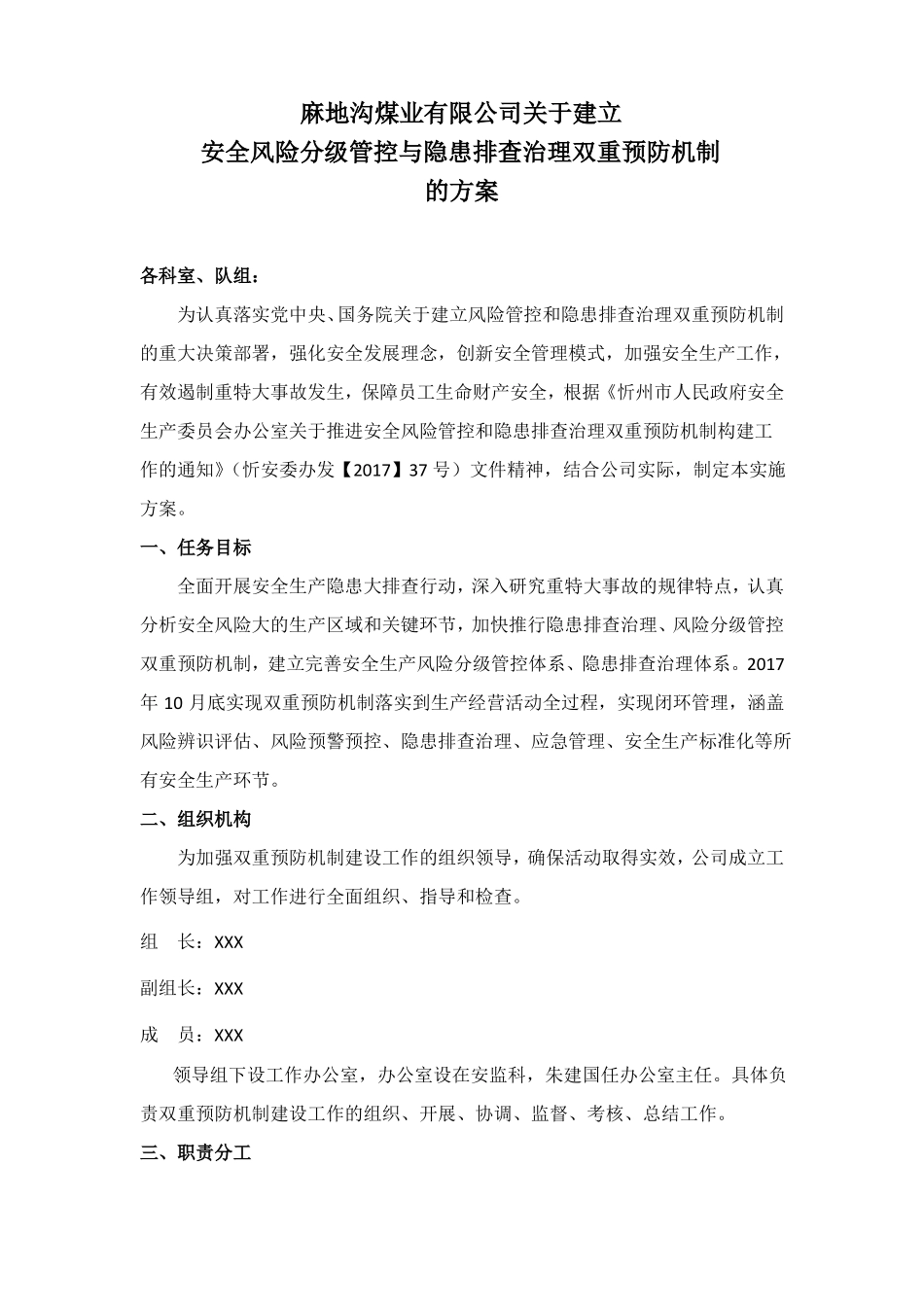 麻地沟煤业有限公司关于建立
安全风险分级管控与隐患排查治理双重预防机制
的方案

各科室、队组：

为认真落实党中央、国务院关于建立风险管控和隐患排查治理双重预防机制的重大决策部署，强化安全发展理念，创新安全管理模式，加强安全生产工作，有效遏制重特大事故发生，保障员工生命财产安全，根据《忻州市人民政府安全生产委员会办公室关于推进安全风险管控和隐患排查治理双重预防机制构建工作的通知》（忻安委办发【2017】37 号）文件精神，结合公司实际，制定本实施方案。

一、任务目标

全面开展安全生产隐患大排查行动，深入研究重特大事故的规律特点，认真分析安全风险大的生产区域和关键环节，加快推行隐患排查治理、风险分级管控双重预防机制，建立完善安全生产风险分级管控体系、隐患排查治理体系。2017 年 10 月底实现双重预防机制落实到生产经营活动全过程，实现闭环管理，涵盖风险辨识评估、风险预警预控、隐患排查治理、应急管理、安全生产标准化等所有安全生产环节。

二、组织机构

为加强双重预防机制建设工作的组织领导，确保活动取得实效，公司成立工作领导组，对工作进行全面组织、指导和检查。

组　长：XXX

副组长：XXX

成　员：XXX

领导组下设工作办公室，办公室设在安监科，朱建国任办公室主任。具体负责双重预防机制建设工作的组织、开展、协调、监督、考核、总结工作。

三、职责分工